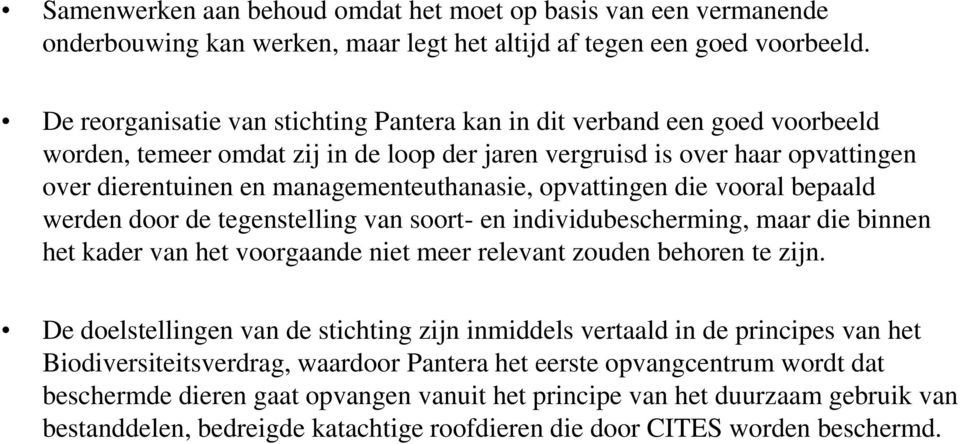 • Samenwerken aan behoud omdat het moet op basis van een vermanende onderbouwing kan werken, maar legt het altijd af tegen een goed voorbeeld.

• De reorganisatie van stichting Pantera kan in dit verband een goed voorbeeld worden, temeer omdat zij in de loop der jaren vergruisd is over haar opvattingen over dierentuinen en managementeuthanasie, opvattingen die vooral bepaald werden door de tegenstelling van soort- en individubescherming, maar die binnen het kader van het voorgaande niet meer relevant zouden behoren te zijn.

• De doelstellingen van de stichting zijn inmiddels vertaald in de principes van het Biodiversiteitsverdrag, waardoor Pantera het eerste opvangcentrum wordt dat beschermde dieren gaat opvangen vanuit het principe van het duurzaam gebruik van bestanddelen, bedreigde katachtige roofdieren die door CITES worden beschermd.